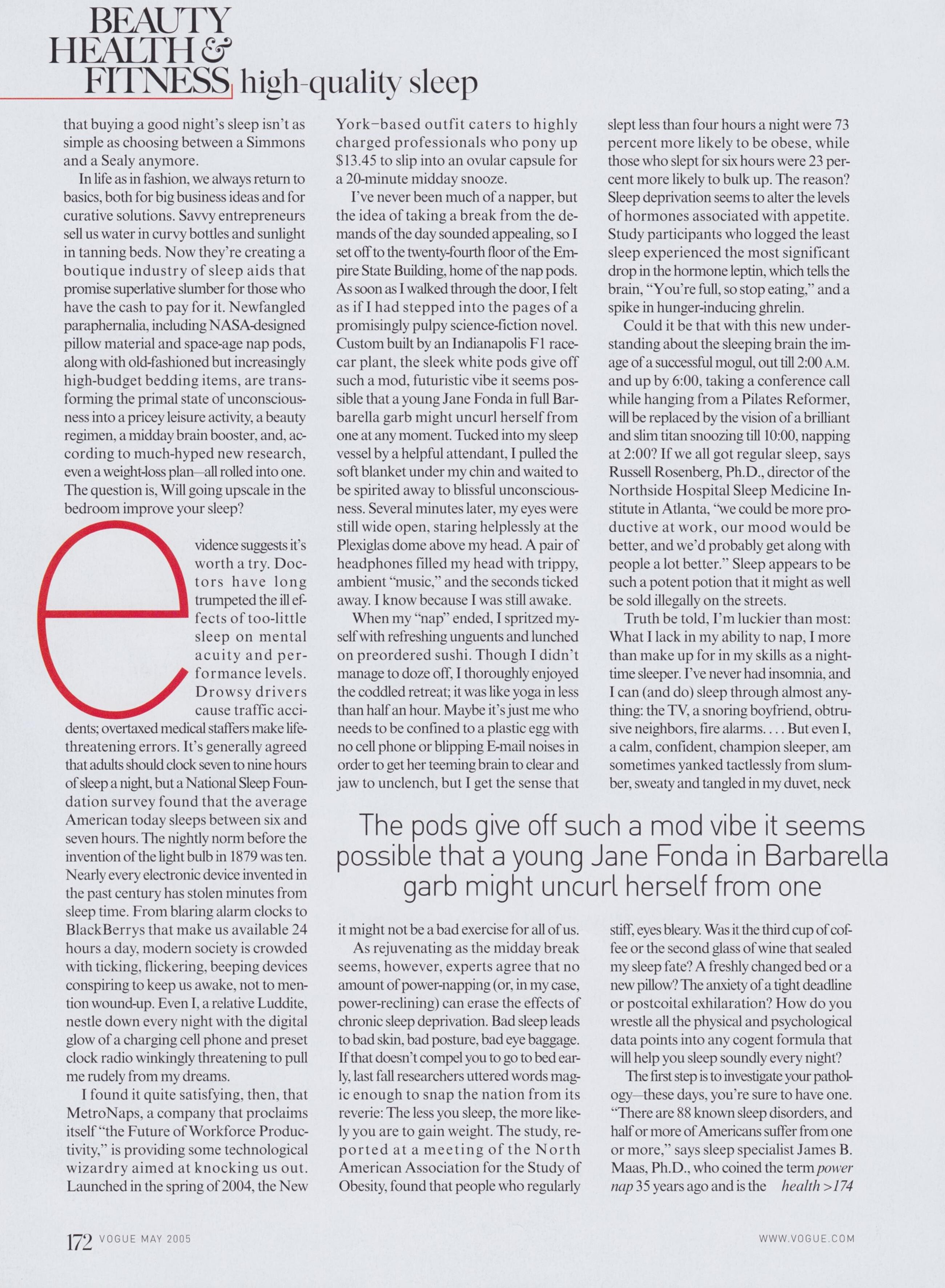 BEAUTY HEALTH & FITNESS high-quality sleep

that buying a good night's sleep isn't as simple as choosing between a Simmons and a Sealy anymore.

In life as in fashion, we always return to basics, both for big business ideas and for curative solutions. Savvy entrepreneurs sell us water in curvy bottles and sunlight in tanning beds. Now they're creating a boutique industry of sleep aids that promise superlative slumber for those who have the cash to pay for it. Newfangled paraphernalia, including NASA-designed pillow material and space-age nap pods, along with old-fashioned but increasingly high-budget bedding items, are transforming the primal state of unconsciousness into a pricey leisure activity, a beauty regimen, a midday brain booster, and, according to much-hyped new research, even a weight-loss plan—all rolled into one. The question is, Will going upscale in the bedroom improve your sleep?

evidence suggests it's worth a try. Doctors have long trumpeted the ill effects of too-little sleep on mental acuity and performance levels. Drowsy drivers cause traffic accidents; overtaxed medical staffers make life-threatening errors. It's generally agreed that adults should clock seven to nine hours of sleep a night, but a National Sleep Foundation survey found that the average American today sleeps between six and seven hours. The nightly norm before the invention of the light bulb in 1879 was ten. Nearly every electronic device invented in the past century has stolen minutes from sleep time. From blaring alarm clocks to BlackBerrys that make us available 24 hours a day, modern society is crowded with ticking, flickering, beeping devices conspiring to keep us awake, not to mention wound-up. Even I, a relative Luddite, nestle down every night with the digital glow of a charging cell phone and preset clock radio winkingly threatening to pull me rudely from my dreams.

I found it quite satisfying, then, that MetroNaps, a company that proclaims itself "the Future of Workforce Productivity," is providing some technological wizardry aimed at knocking us out. Launched in the spring of 2004, the New York–based outfit caters to highly charged professionals who pony up $13.45 to slip into an ovular capsule for a 20-minute midday snooze.

I've never been much of a napper, but the idea of taking a break from the demands of the day sounded appealing, so I set off to the twenty-fourth floor of the Empire State Building, home of the nap pods. As soon as I walked through the door, I felt as if I had stepped into the pages of a promisingly pulpy science-fiction novel. Custom built by an Indianapolis F1 race-car plant, the sleek white pods give off such a mod, futuristic vibe it seems possible that a young Jane Fonda in full Barbarella garb might uncurl herself from one at any moment. Tucked into my sleep vessel by a helpful attendant, I pulled the soft blanket under my chin and waited to be spirited away to blissful unconsciousness. Several minutes later, my eyes were still wide open, staring helplessly at the Plexiglas dome above my head. A pair of headphones filled my head with trippy, ambient "music," and the seconds ticked away. I know because I was still awake.

When my "nap" ended, I spritzed myself with refreshing unguents and lunched on preordered sushi. Though I didn't manage to doze off, I thoroughly enjoyed the coddled retreat; it was like yoga in less than half an hour. Maybe it's just me who needs to be confined to a plastic egg with no cell phone or blipping E-mail noises in order to get her teeming brain to clear and jaw to unclench, but I get the sense that it might not be a bad exercise for all of us.

As rejuvenating as the midday break seems, however, experts agree that no amount of power-napping (or, in my case, power-reclining) can erase the effects of chronic sleep deprivation. Bad sleep leads to bad skin, bad posture, bad eye baggage. If that doesn't compel you to go to bed early, last fall researchers uttered words magic enough to snap the nation from its reverie: The less you sleep, the more likely you are to gain weight. The study, reported at a meeting of the North American Association for the Study of Obesity, found that people who regularly slept less than four hours a night were 73 percent more likely to be obese, while those who slept for six hours were 23 percent more likely to bulk up. The reason? Sleep deprivation seems to alter the levels of hormones associated with appetite. Study participants who logged the least sleep experienced the most significant drop in the hormone leptin, which tells the brain, "You're full, so stop eating," and a spike in hunger-inducing ghrelin.

Could it be that with this new understanding about the sleeping brain the image of a successful mogul, out till 2:00 A.M. and up by 6:00, taking a conference call while hanging from a Pilates Reformer, will be replaced by the vision of a brilliant and slim titan snoozing till 10:00, napping at 2:00? If we all got regular sleep, says Russell Rosenberg, Ph.D., director of the Northside Hospital Sleep Medicine Institute in Atlanta, "we could be more productive at work, our mood would be better, and we'd probably get along with people a lot better." Sleep appears to be such a potent potion that it might as well be sold illegally on the streets.

Truth be told, I'm luckier than most: What I lack in my ability to nap, I more than make up for in my skills as a nighttime sleeper. I've never had insomnia, and I can (and do) sleep through almost anything: the TV, a snoring boyfriend, obtrusive neighbors, fire alarms. . . . But even I, a calm, confident, champion sleeper, am sometimes yanked tactlessly from slumber, sweaty and tangled in my duvet, neck stiff, eyes bleary. Was it the third cup of coffee or the second glass of wine that sealed my sleep fate? A freshly changed bed or a new pillow? The anxiety of a tight deadline or postcoital exhilaration? How do you wrestle all the physical and psychological data points into any cogent formula that will help you sleep soundly every night?

The first step is to investigate your pathology—these days, you're sure to have one. "There are 88 known sleep disorders, and half or more of Americans suffer from one or more," says sleep specialist James B. Maas, Ph.D., who coined the term power nap 35 years ago and is the health >174

The pods give off such a mod vibe it seems possible that a young Jane Fonda in Barbarella garb might uncurl herself from one

172 VOGUE MAY 2005

WWW.VOGUE.COM